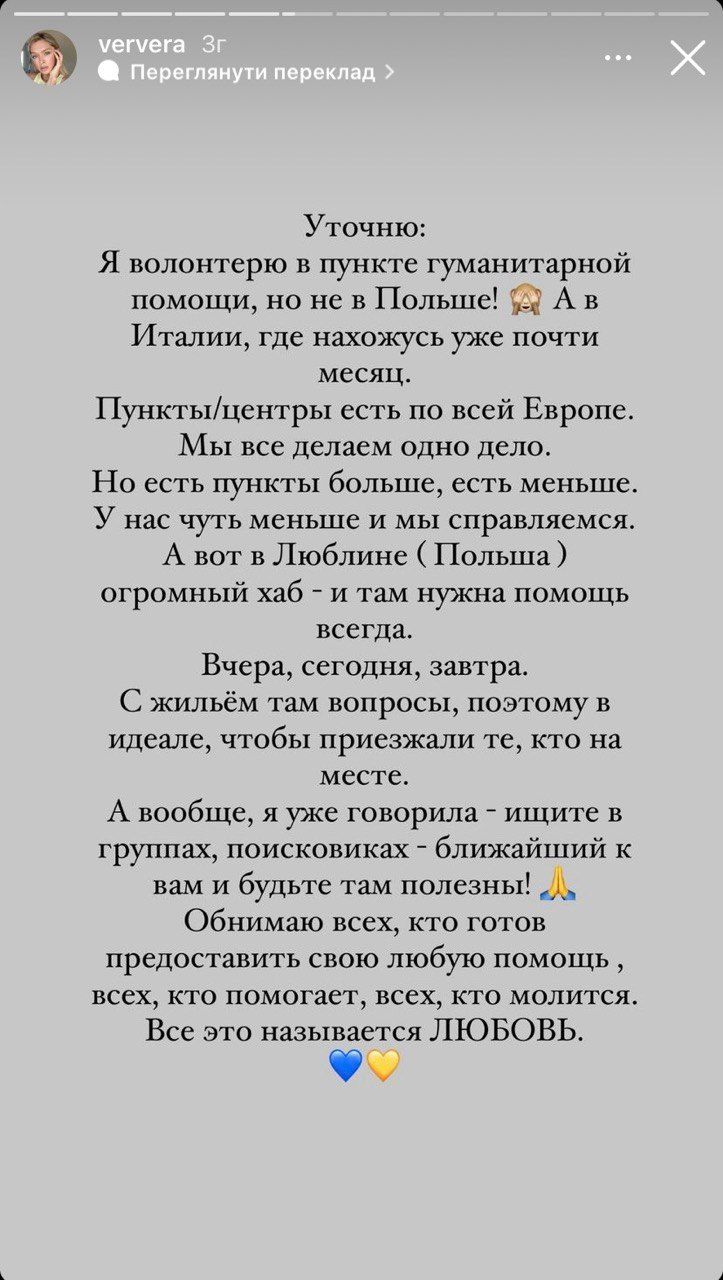 ververa 3г
Переглянути переклад >

Уточню:
Я волонтерю в пункте гуманитарной помощи, но не в Польше! 🙈 А в Италии, где нахожусь уже почти месяц.
Пункты/центры есть по всей Европе.
Мы все делаем одно дело.
Но есть пункты больше, есть меньше.
У нас чуть меньше и мы справляемся.
А вот в Люблине ( Польша ) огромный хаб - и там нужна помощь всегда.
Вчера, сегодня, завтра.
С жильём там вопросы, поэтому в идеале, чтобы приезжали те, кто на месте.
А вообще, я уже говорила - ищите в группах, поисковиках - ближайший к вам и будьте там полезны! 🙏
Обнимаю всех, кто готов предоставить свою любую помощь , всех, кто помогает, всех, кто молится.
Все это называется ЛЮБОВЬ.
💙💛